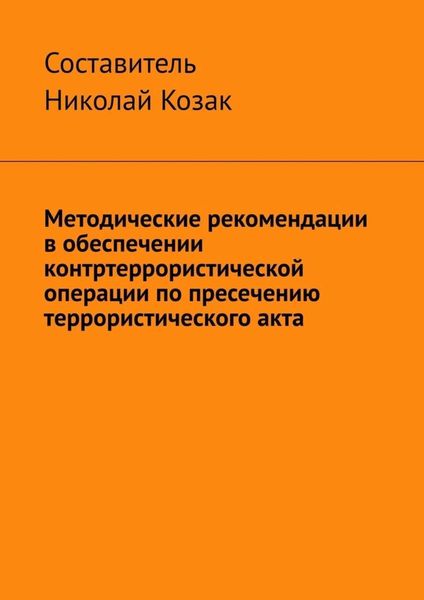 Составитель
Николай Козак

Методические рекомендации в обеспечении контртеррористической операции по пресечению террористического акта